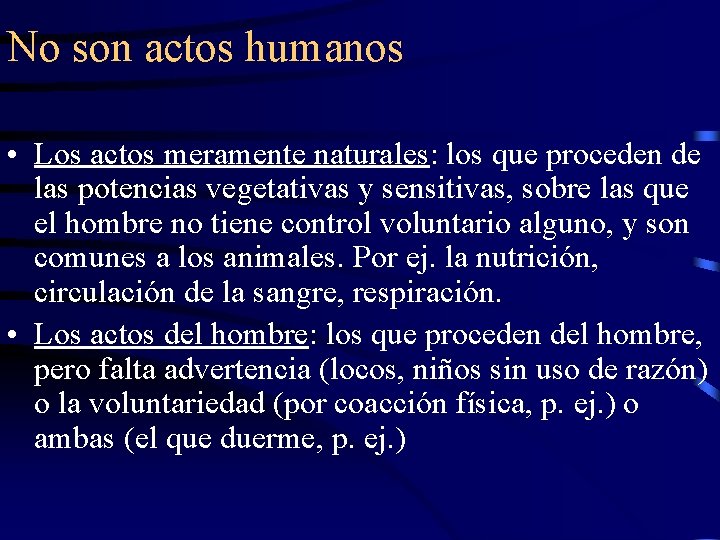 No son actos humanos

• Los actos meramente naturales: los que proceden de las potencias vegetativas y sensitivas, sobre las que el hombre no tiene control voluntario alguno, y son comunes a los animales. Por ej. la nutrición, circulación de la sangre, respiración.

• Los actos del hombre: los que proceden del hombre, pero falta advertencia (locos, niños sin uso de razón) o la voluntariedad (por coacción física, p. ej.) o ambas (el que duerme, p. ej.)